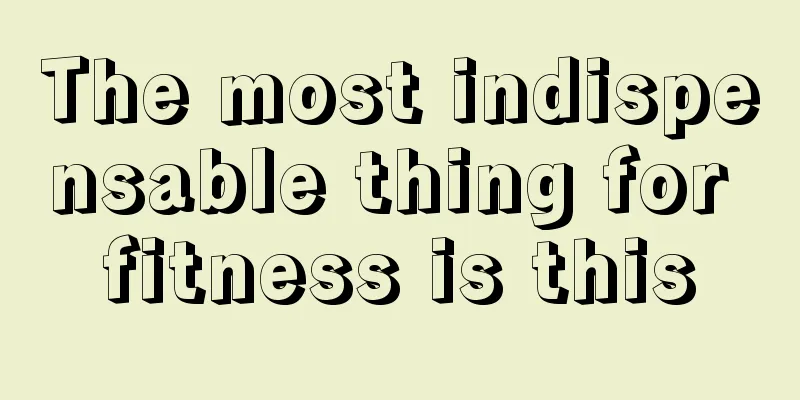 The most indispensable thing for fitness is this